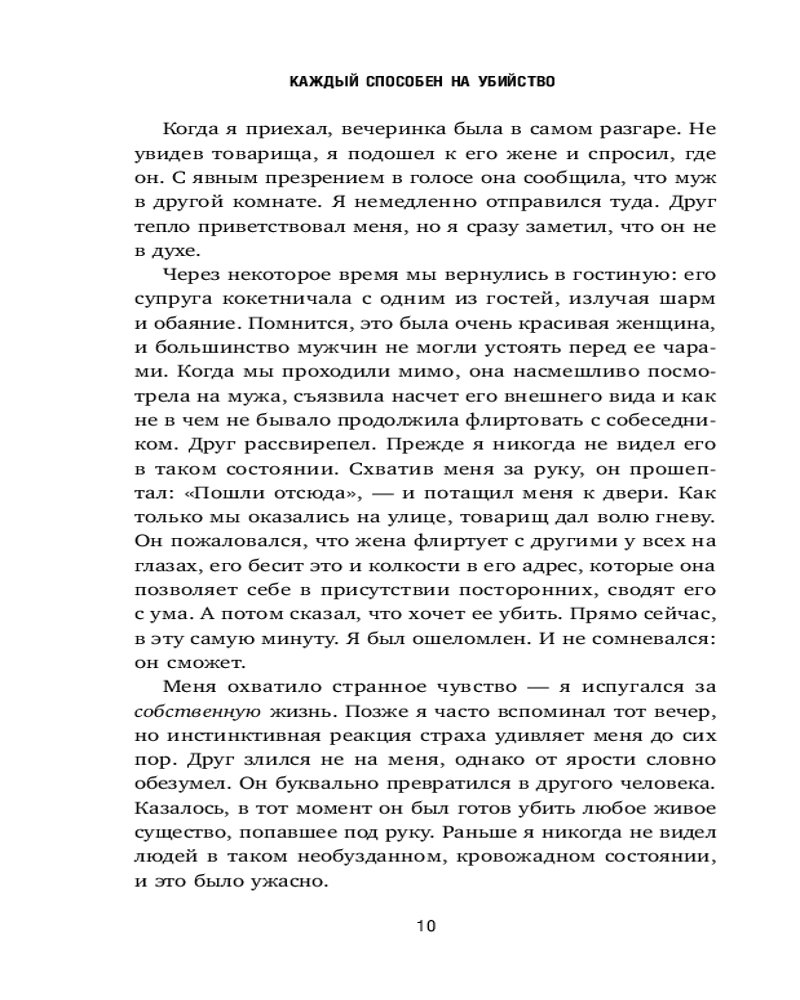 КАЖДЫЙ СПОСОБЕН НА УБИЙСТВО

Когда я приехал, вечеринка была в самом разгаре. Не увидев товарища, я подошел к его жене и спросил, где он. С явным презрением в голосе она сообщила, что муж в другой комнате. Я немедленно отправился туда. Друг тепло приветствовал меня, но я сразу заметил, что он не в духе.

Через некоторое время мы вернулись в гостиную: его супруга кокетничала с одним из гостей, излучая шарм и обаяние. Помнится, это была очень красивая женщина, и большинство мужчин не могли устоять перед ее чарами. Когда мы проходили мимо, она насмешливо посмотрела на мужа, съязвила насчет его внешнего вида и как не в чем не бывало продолжила флиртовать с собеседником. Друг рассвирепел. Прежде я никогда не видел его в таком состоянии. Схватив меня за руку, он прошептал: «Пошли отсюда», — и потащил меня к двери. Как только мы оказались на улице, товарищ дал волю гневу. Он пожаловался, что жена флиртует с другими у всех на глазах, его бесит это и колкости в его адрес, которые она позволяет себе в присутствии посторонних, сводят его с ума. А потом сказал, что хочет ее убить. Прямо сейчас, в эту самую минуту. Я был ошеломлен. И не сомневался: он сможет.

Меня охватило странное чувство — я испугался за собственную жизнь. Позже я часто вспоминал тот вечер, но инстинктивная реакция страха удивляет меня до сих пор. Друг злился не на меня, однако от ярости словно обезумел. Он буквально превратился в другого человека. Казалось, в тот момент он был готов убить любое живое существо, попавшее под руку. Раньше я никогда не видел людей в таком необузданном, кровожадном состоянии, и это было ужасно.

10